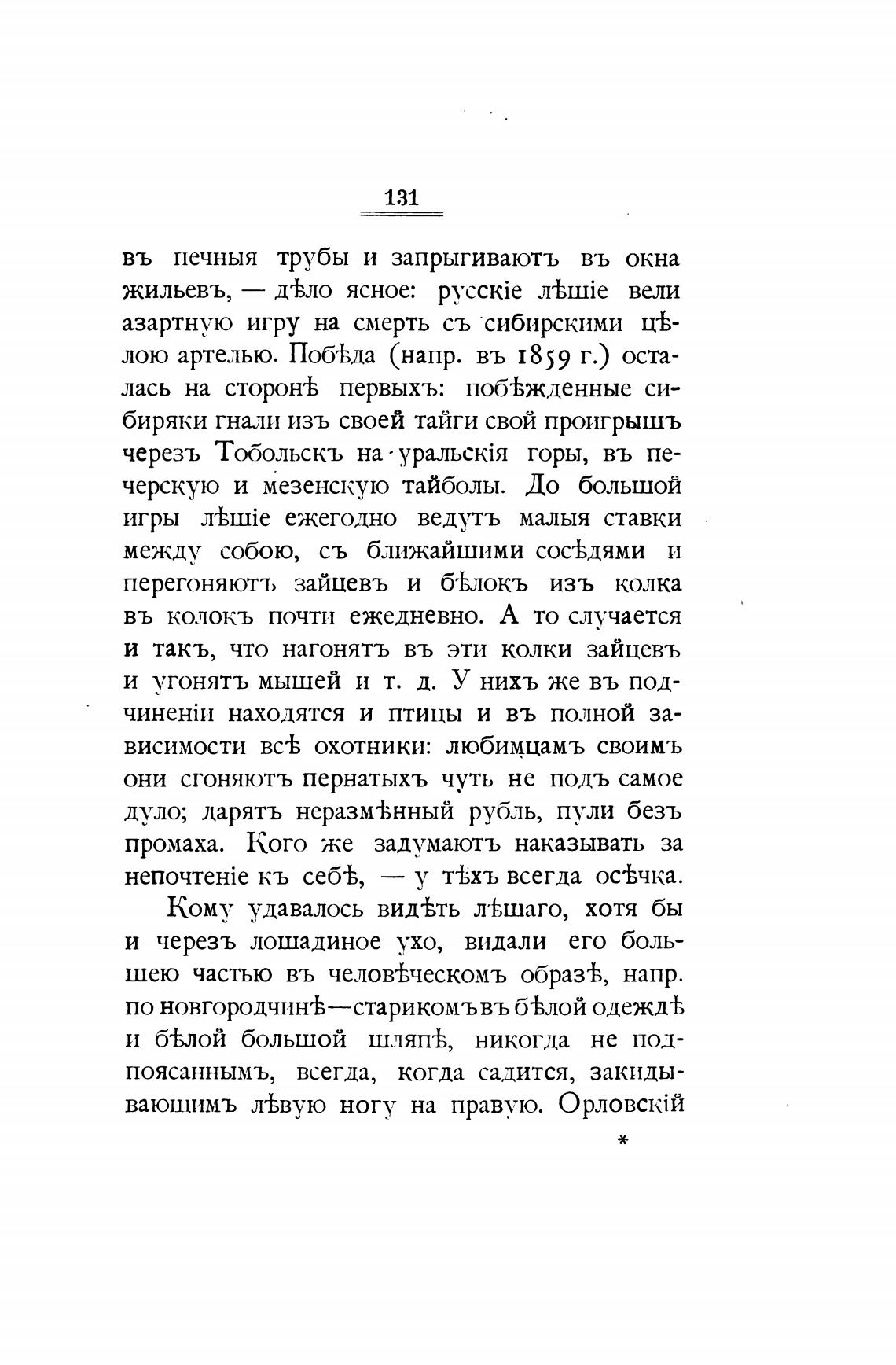 131

въ печныя трубы и запрыгиваютъ въ окна жильевъ, — дѣло ясное: русскіе лѣшіе вели азартную игру на смерть съ сибирскими цѣлою артелью. Побѣда (напр. въ 1859 г.) осталась на сторонѣ первыхъ: побѣжденные сибиряки гнали изъ своей тайги свой проигрышъ черезъ Тобольскъ на уральскія горы, въ печерскую и мезенскую тайболы. До большой игры лѣшіе ежегодно ведутъ малыя ставки между собою, съ ближайшими сосѣдями и перегоняютъ зайцевъ и бѣлокъ изъ колка въ колокъ почти ежедневно. А то случается и такъ, что нагонятъ въ эти колки зайцевъ и угонятъ мышей и т. д. У нихъ же въ подчиненіи находятся и птицы и въ полной зависимости всѣ охотники: любимцамъ своимъ они сгоняютъ пернатыхъ чуть не подъ самое дуло; дарятъ неразмѣнный рубль, пули безъ промаха. Кого же задумаютъ наказывать за непочтеніе къ себѣ, — у тѣхъ всегда осѣчка.

Кому удавалось видѣть лѣшаго, хотя бы и черезъ лошадиное ухо, видали его большею частью въ человѣческомъ образѣ, напр. по новгородчинѣ—старикомъ въ бѣлой одеждѣ и бѣлой большой шляпѣ, никогда не подпоясаннымъ, всегда, когда садится, закидывающимъ лѣвую ногу на правую. Орловскій

*